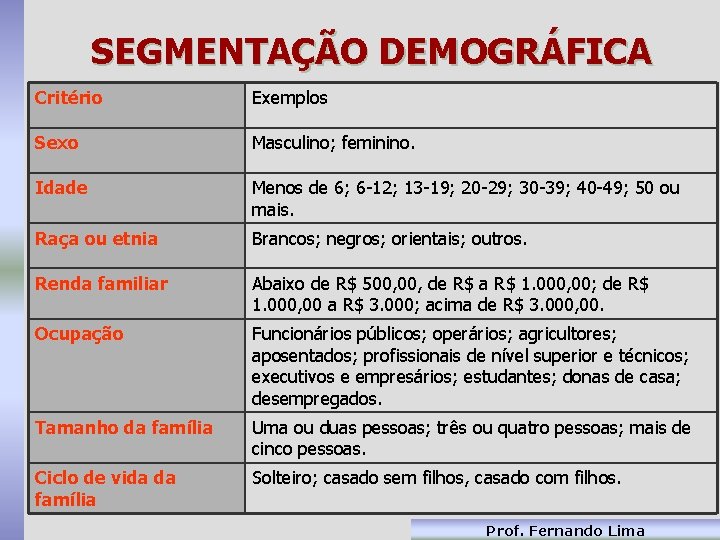 SEGMENTAÇÃO DEMOGRÁFICA

| Critério | Exemplos |
|---|---|
| Sexo | Masculino; feminino. |
| Idade | Menos de 6; 6-12; 13-19; 20-29; 30-39; 40-49; 50 ou mais. |
| Raça ou etnia | Brancos; negros; orientais; outros. |
| Renda familiar | Abaixo de R\$ 500,00, de R\$ a R\$ 1.000,00; de R\$ 1.000,00 a R\$ 3.000; acima de R\$ 3.000,00. |
| Ocupação | Funcionários públicos; operários; agricultores; aposentados; profissionais de nível superior e técnicos; executivos e empresários; estudantes; donas de casa; desempregados. |
| Tamanho da família | Uma ou duas pessoas; três ou quatro pessoas; mais de cinco pessoas. |
| Ciclo de vida da família | Solteiro; casado sem filhos, casado com filhos. |

Prof. Fernando Lima